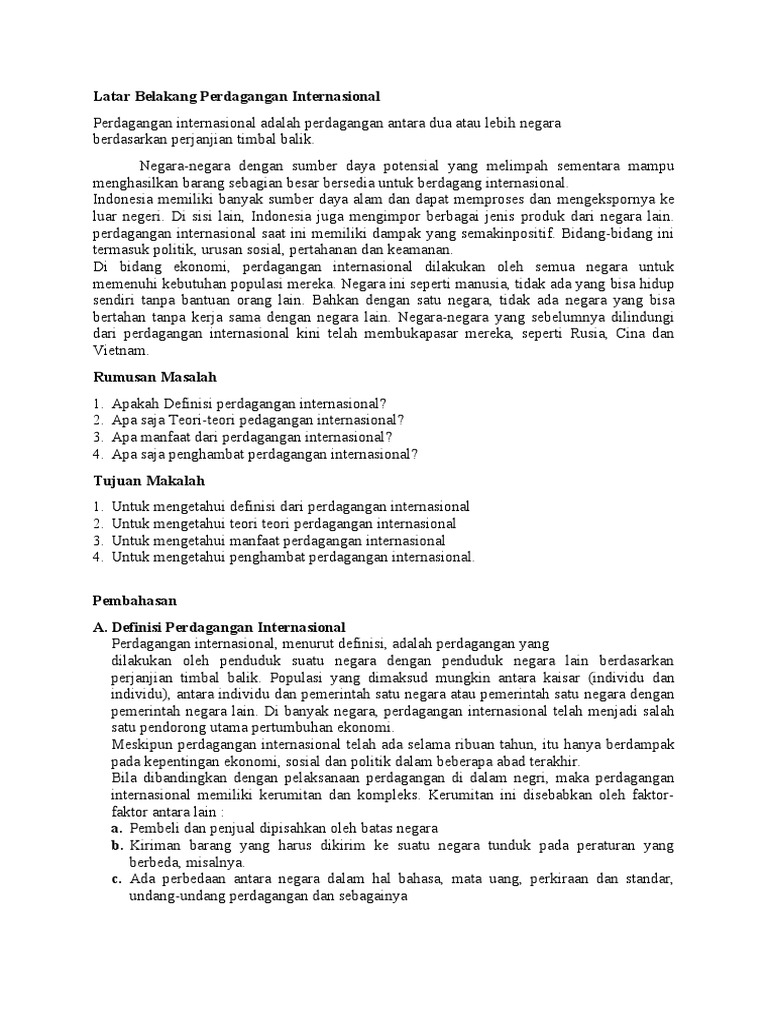 Latar Belakang Perdagangan Internasional

Perdagangan internasional adalah perdagangan antara dua atau lebih negara berdasarkan perjanjian timbal balik.

Negara-negara dengan sumber daya potensial yang melimpah sementara mampu menghasilkan barang sebagian besar bersedia untuk berdagang internasional.
Indonesia memiliki banyak sumber daya alam dan dapat memproses dan mengekspornya ke luar negeri. Di sisi lain, Indonesia juga mengimpor berbagai jenis produk dari negara lain. perdagangan internasional saat ini memiliki dampak yang semakinpositif. Bidang-bidang ini termasuk politik, urusan sosial, pertahanan dan keamanan.
Di bidang ekonomi, perdagangan internasional dilakukan oleh semua negara untuk memenuhi kebutuhan populasi mereka. Negara ini seperti manusia, tidak ada yang bisa hidup sendiri tanpa bantuan orang lain. Bahkan dengan satu negara, tidak ada negara yang bisa bertahan tanpa kerja sama dengan negara lain. Negara-negara yang sebelumnya dilindungi dari perdagangan internasional kini telah membukapasar mereka, seperti Rusia, Cina dan Vietnam.

Rumusan Masalah

1. Apakah Definisi perdagangan internasional?
2. Apa saja Teori-teori pedagangan internasional?
3. Apa manfaat dari perdagangan internasional?
4. Apa saja penghambat perdagangan internasional?

Tujuan Makalah

1. Untuk mengetahui definisi dari perdagangan internasional
2. Untuk mengetahui teori teori perdagangan internasional
3. Untuk mengetahui manfaat perdagangan internasional
4. Untuk mengetahui penghambat perdagangan internasional.

Pembahasan

A. Definisi Perdagangan Internasional
Perdagangan internasional, menurut definisi, adalah perdagangan yang dilakukan oleh penduduk suatu negara dengan penduduk negara lain berdasarkan perjanjian timbal balik. Populasi yang dimaksud mungkin antara kaisar (individu dan individu), antara individu dan pemerintah satu negara atau pemerintah satu negara dengan pemerintah negara lain. Di banyak negara, perdagangan internasional telah menjadi salah satu pendorong utama pertumbuhan ekonomi.
Meskipun perdagangan internasional telah ada selama ribuan tahun, itu hanya berdampak pada kepentingan ekonomi, sosial dan politik dalam beberapa abad terakhir.
Bila dibandingkan dengan pelaksanaan perdagangan di dalam negri, maka perdagangan internasional memiliki kerumitan dan kompleks. Kerumitan ini disebabkan oleh faktor-faktor antara lain :
a. Pembeli dan penjual dipisahkan oleh batas negara
b. Kiriman barang yang harus dikirim ke suatu negara tunduk pada peraturan yang berbeda, misalnya.
c. Ada perbedaan antara negara dalam hal bahasa, mata uang, perkiraan dan standar, undang-undang perdagangan dan sebagainya